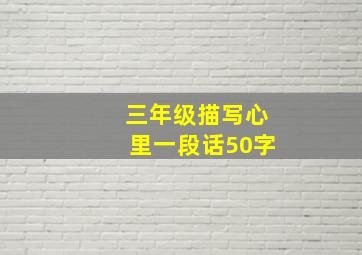 三年级描写心里一段话50字